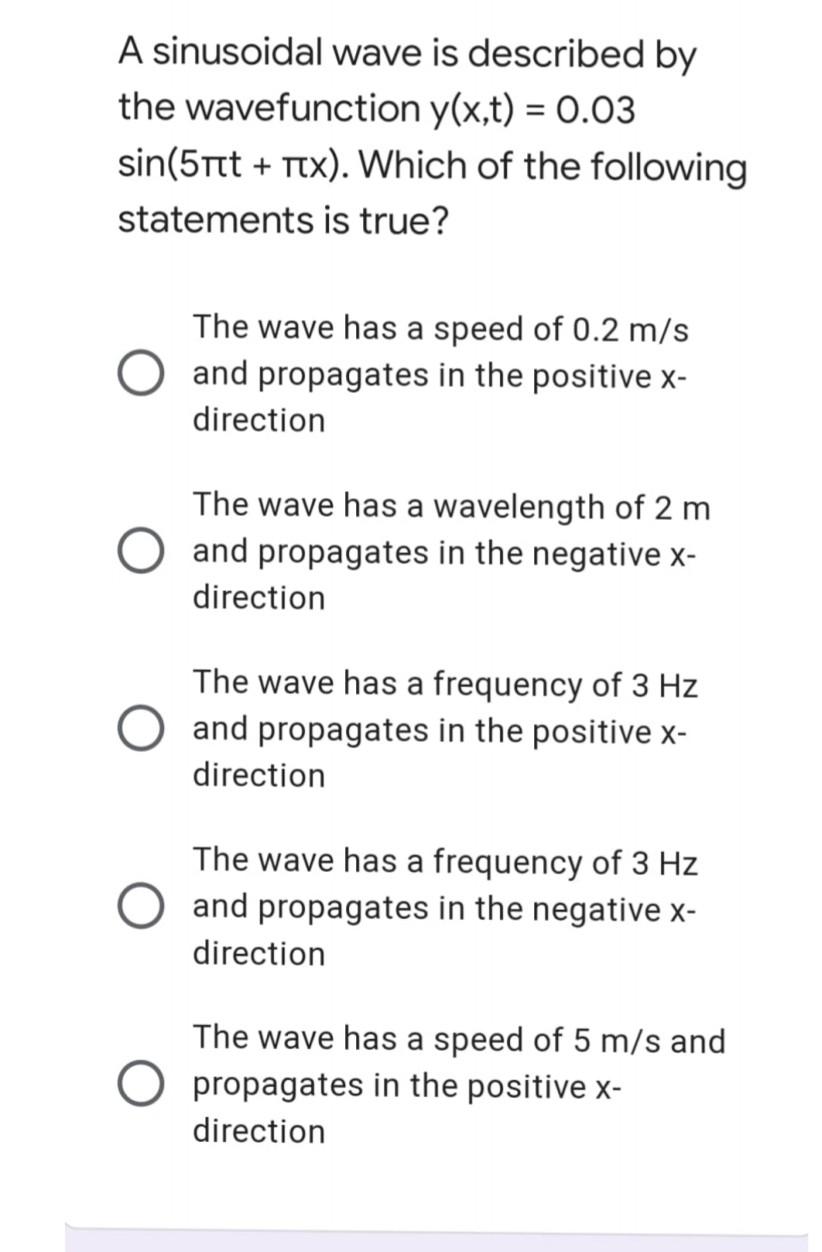 A sinusoidal wave is described by the wavefunction $y(x,t) = 0.03 \sin(5\pi t + \pi x)$. Which of the following statements is true?

The wave has a speed of 0.2 m/s and propagates in the positive x-direction

The wave has a wavelength of 2 m and propagates in the negative x-direction

The wave has a frequency of 3 Hz and propagates in the positive x-direction

The wave has a frequency of 3 Hz and propagates in the negative x-direction

The wave has a speed of 5 m/s and propagates in the positive x-direction